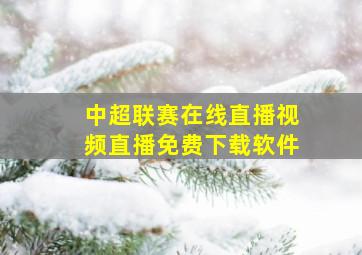 中超联赛在线直播视频直播免费下载软件